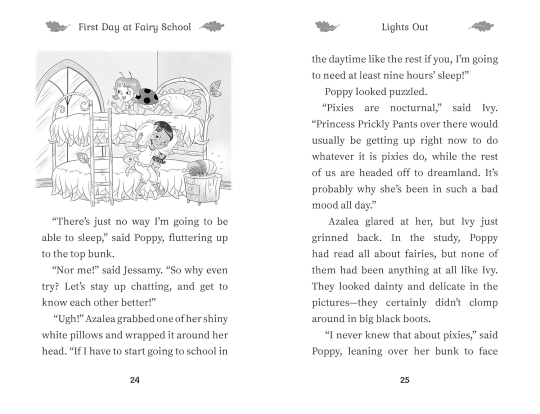 First Day at Fairy School

“There’s just no way I’m going to be able to sleep,” said Poppy, fluttering up to the top bunk.

“Nor me!” said Jessamy. “So why even try? Let’s stay up chatting, and get to know each other better!”

“Ugh!” Azalea grabbed one of her shiny white pillows and wrapped it around her head. “If I have to start going to school in

24

Lights Out

the daytime like the rest if you, I’m going to need at least nine hours’ sleep!”

Poppy looked puzzled.

“Pixies are nocturnal,” said Ivy. “Princess Prickly Pants over there would usually be getting up right now to do whatever it is pixies do, while the rest of us are headed off to dreamland. It’s probably why she’s been in such a bad mood all day.”

Azalea glared at her, but Ivy just grinned back. In the study, Poppy had read all about fairies, but none of them had been anything at all like Ivy. They looked dainty and delicate in the pictures—they certainly didn’t clomp around in big black boots.

“I never knew that about pixies,” said Poppy, leaning over her bunk to face

25